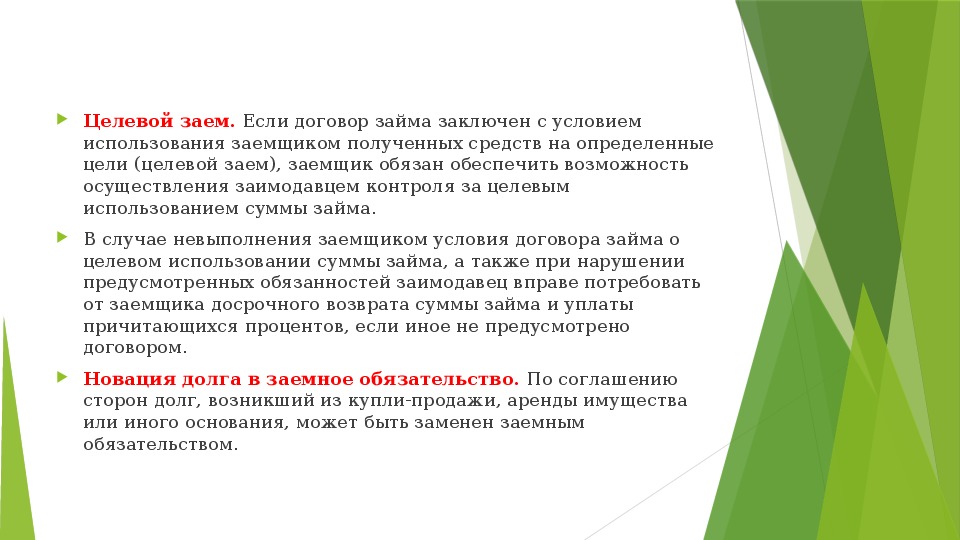 Целевой заем. Если договор займа заключен с условием использования заемщиком полученных средств на определенные цели (целевой заем), заемщик обязан обеспечить возможность осуществления заимодавцем контроля за целевым использованием суммы займа.

В случае невыполнения заемщиком условия договора займа о целевом использовании суммы займа, а также при нарушении предусмотренных обязанностей заимодавец вправе потребовать от заемщика досрочного возврата суммы займа и уплаты причитающихся процентов, если иное не предусмотрено договором.

Новация долга в заемное обязательство. По соглашению сторон долг, возникший из купли-продажи, аренды имущества или иного основания, может быть заменен заемным обязательством.